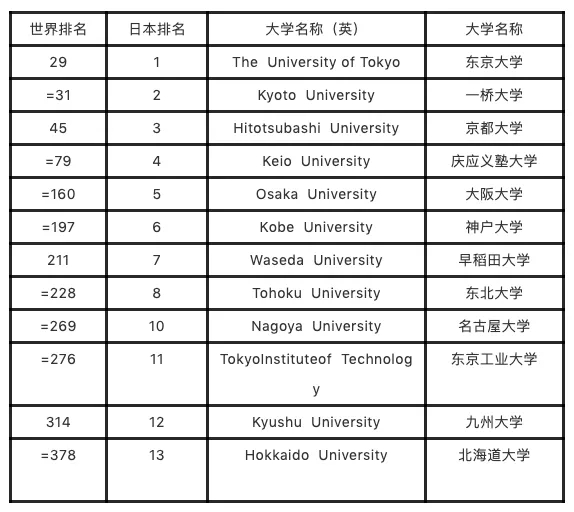 | 世界排名 | 日本排名 | 大学名称（英） | 大学名称 |
|---|---|---|---|
| 29 | 1 | The University of Tokyo | 东京大学 |
| =31 | 2 | Kyoto University | 一桥大学 |
| 45 | 3 | Hitotsubashi University | 京都大学 |
| =79 | 4 | Keio University | 庆应义塾大学 |
| =160 | 5 | Osaka University | 大阪大学 |
| =197 | 6 | Kobe University | 神户大学 |
| 211 | 7 | Waseda University | 早稻田大学 |
| =228 | 8 | Tohoku University | 东北大学 |
| =269 | 10 | Nagoya University | 名古屋大学 |
| =276 | 11 | TokyoInstituteof Technology | 东京工业大学 |
| 314 | 12 | Kyushu University | 九州大学 |
| =378 | 13 | Hokkaido University | 北海道大学 |